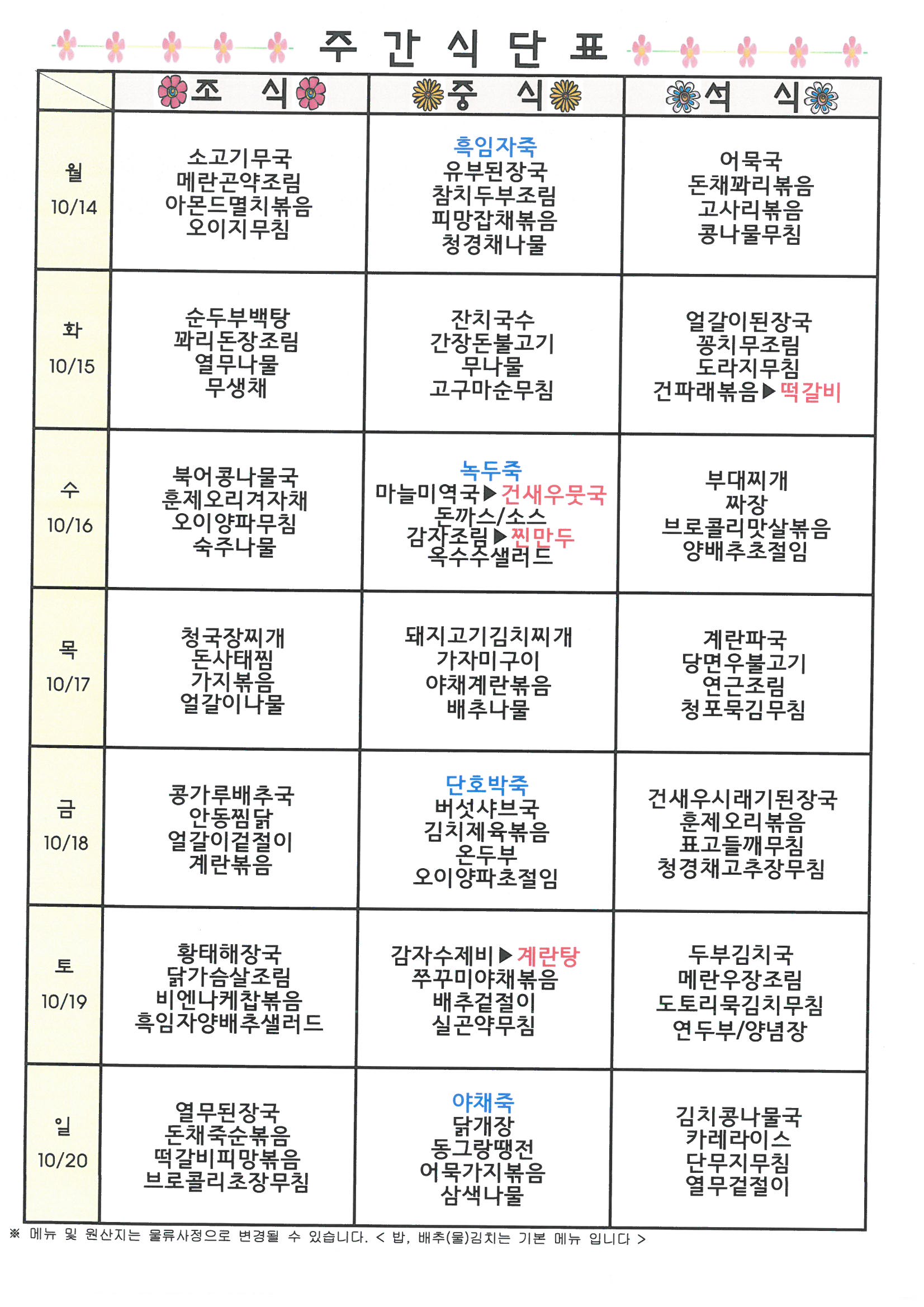 주 간 식 단 표

| | 조 식 | 중 식 | 석 식 |
|---|---|---|---|
| 월 10/14 | 소고기무국 메란곤약조림 아몬드멸치볶음 오이지무침 | 흑임자죽 유부된장국 참치두부조림 피망잡채볶음 청경채나물 | 어묵국 돈채꽈리볶음 고사리볶음 콩나물무침 |
| 화 10/15 | 순두부백탕 꽈리돈장조림 열무나물 무생채 | 잔치국수 간장돈불고기 무나물 고구마순무침 | 얼갈이된장국 꽁치무조림 도라지무침 건파래볶음▶떡갈비 |
| 수 10/16 | 북어콩나물국 훈제오리겨자채 오이양파무침 숙주나물 | 녹두죽 마늘미역국▶건새우뭇국 돈까스/소스 감자조림▶찐만두 옥수수샐러드 | 부대찌개 짜장 브로콜리맛살볶음 양배추초절임 |
| 목 10/17 | 청국장찌개 돈사태찜 가지볶음 얼갈이나물 | 돼지고기김치찌개 가자미구이 야채계란볶음 배추나물 | 계란파국 당면우불고기 연근조림 청포묵김무침 |
| 금 10/18 | 콩가루배추국 안동찜닭 얼갈이겉절이 계란볶음 | 단호박죽 버섯샤브국 김치제육볶음 온두부 오이양파초절임 | 건새우시래기된장국 훈제오리볶음 표고들깨무침 청경채고추장무침 |
| 토 10/19 | 황태해장국 닭가슴살조림 비엔나케찹볶음 흑임자양배추샐러드 | 감자수제비▶계란탕 쭈꾸미야채볶음 배추겉절이 실곤약무침 | 두부김치국 메란우장조림 도토리묵김치무침 연두부/양념장 |
| 일 10/20 | 열무된장국 돈채죽순볶음 떡갈비피망볶음 브로콜리초장무침 | 야채죽 닭개장 동그랑땡전 어묵가지볶음 삼색나물 | 김치콩나물국 카레라이스 단무지무침 열무겉절이 |

※ 메뉴 및 원산지는 물류사정으로 변경될 수 있습니다. < 밥, 배추(물)김치는 기본 메뉴 입니다 >